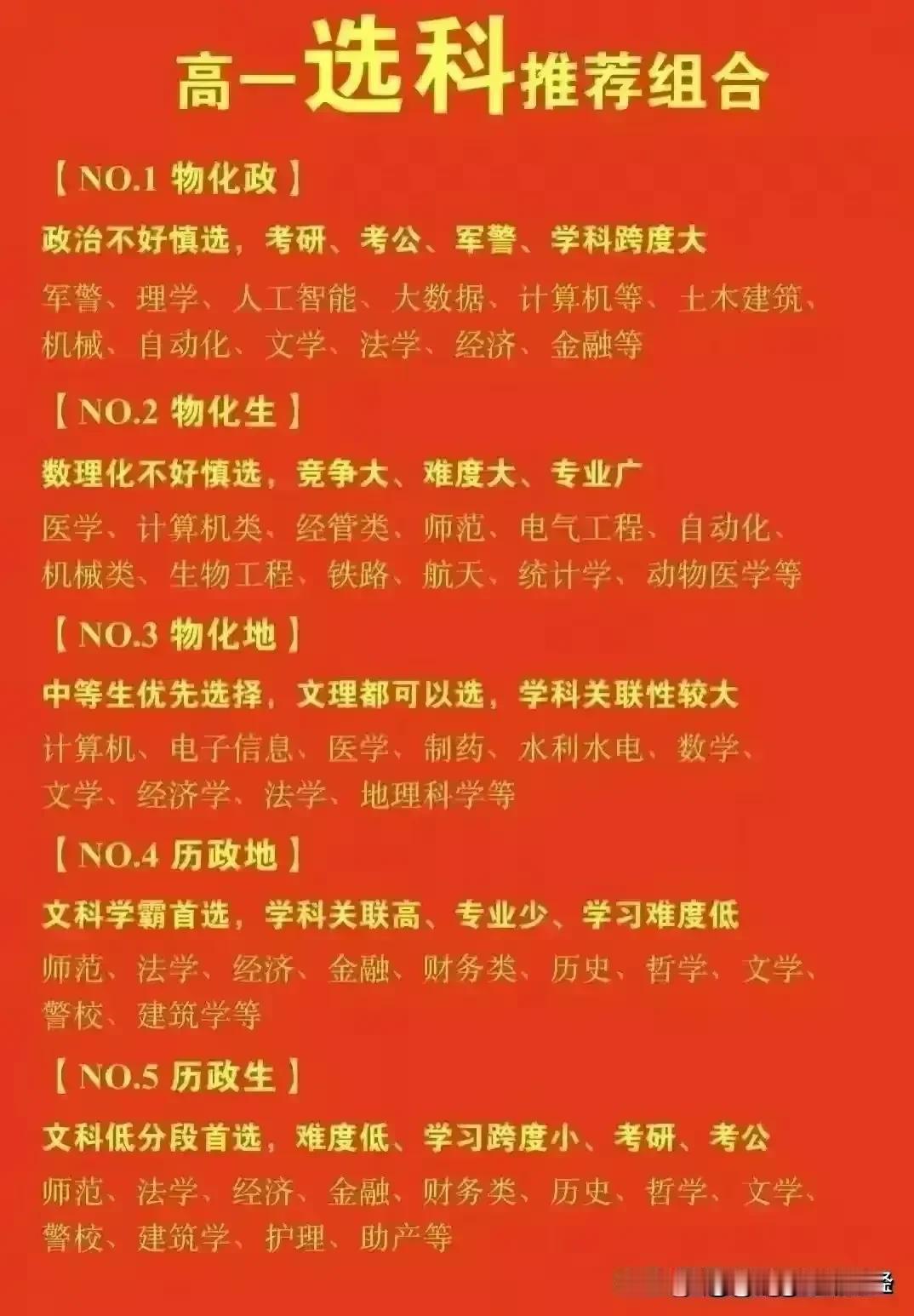 高一选科推荐组合

【NO.1 物化政】

政治不好慎选，考研、考公、军警、学科跨度大

军警、理学、人工智能、大数据、计算机等、土木建筑、机械、自动化、文学、法学、经济、金融等

【NO.2 物化生】

数理化不好慎选，竞争大、难度大、专业广

医学、计算机类、经管类、师范、电气工程、自动化、机械类、生物工程、铁路、航天、统计学、动物医学等

【NO.3 物化地】

中等生优先选择，文理都可以选，学科关联性较大

计算机、电子信息、医学、制药、水利水电、数学、文学、经济学、法学、地理科学等

【NO.4 历政地】

文科学霸首选，学科关联高、专业少、学习难度低

师范、法学、经济、金融、财务类、历史、哲学、文学、警校、建筑学等

【NO.5 历政生】

文科低分段首选，难度低、学习跨度小、考研、考公

师范、法学、经济、金融、财务类、历史、哲学、文学、警校、建筑学、护理、助产等